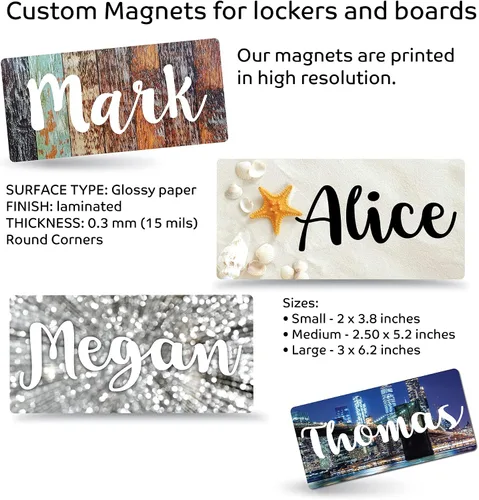 Custom Magnets for lockers and boards

Mark

Our magnets are printed in high resolution.

SURFACE TYPE: Glossy paper
FINISH: laminated
THICKNESS: 0.3 mm (15 mils)
Round Corners

Alice

Megan

Sizes:
• Small - 2 x 3.8 inches
• Medium - 2.50 x 5.2 inches
• Large - 3 x 6.2 inches

Thomas